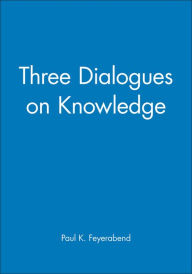 Three Dialogues on Knowledge

Paul K. Feyerabend